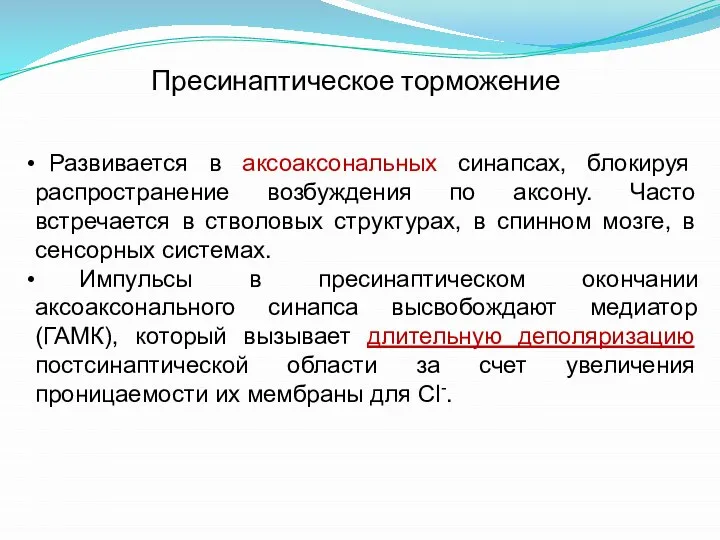 Пресинаптическое торможение

• Развивается в аксоаксональных синапсах, блокируя распространение возбуждения по аксону. Часто встречается в стволовых структурах, в спинном мозге, в сенсорных системах.
• Импульсы в пресинаптическом окончании аксоаксонального синапса высвобождают медиатор (ГАМК), который вызывает длительную деполяризацию постсинаптической области за счет увеличения проницаемости их мембраны для $Cl^-$.